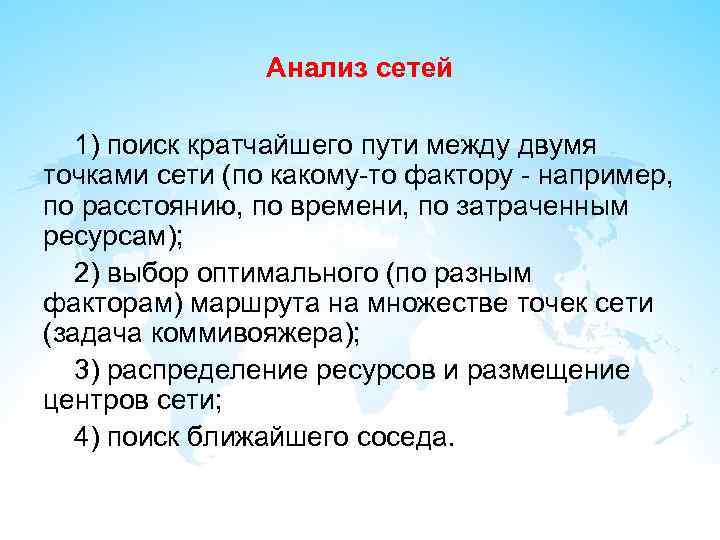 Анализ сетей

1) поиск кратчайшего пути между двумя точками сети (по какому-то фактору - например, по расстоянию, по времени, по затраченным ресурсам);

2) выбор оптимального (по разным факторам) маршрута на множестве точек сети (задача коммивояжера);

3) распределение ресурсов и размещение центров сети;

4) поиск ближайшего соседа.